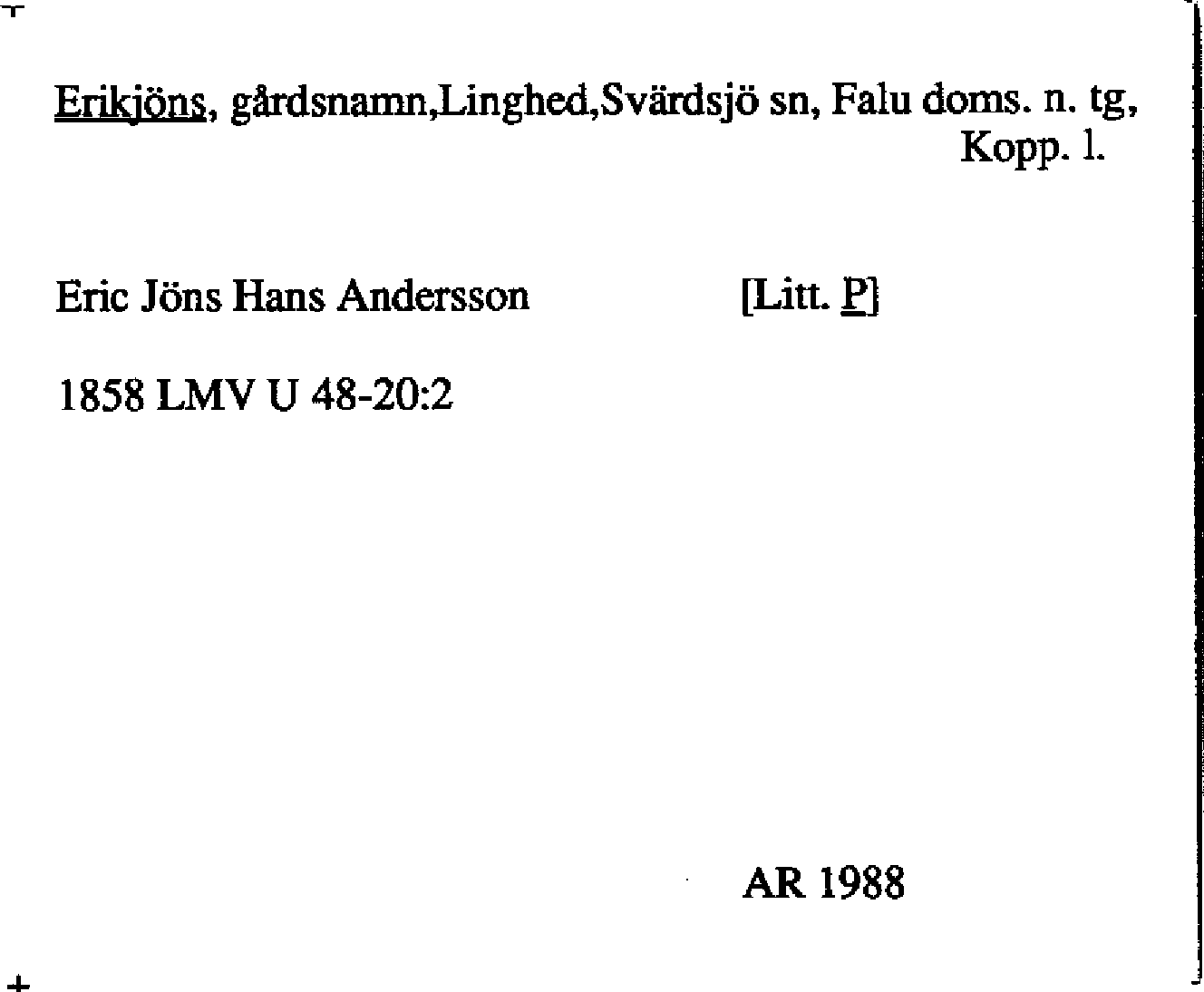 Erikjöns, gårdsnamn,Linghed,Svärdsjö sn, Falu doms. n. tg, Kopp. l.

Eric Jöns Hans Andersson [Litt. P]

1858 LMV U 48-20:2

AR 1988